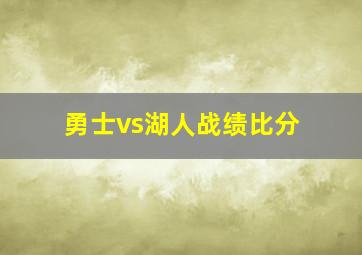 勇士vs湖人战绩比分